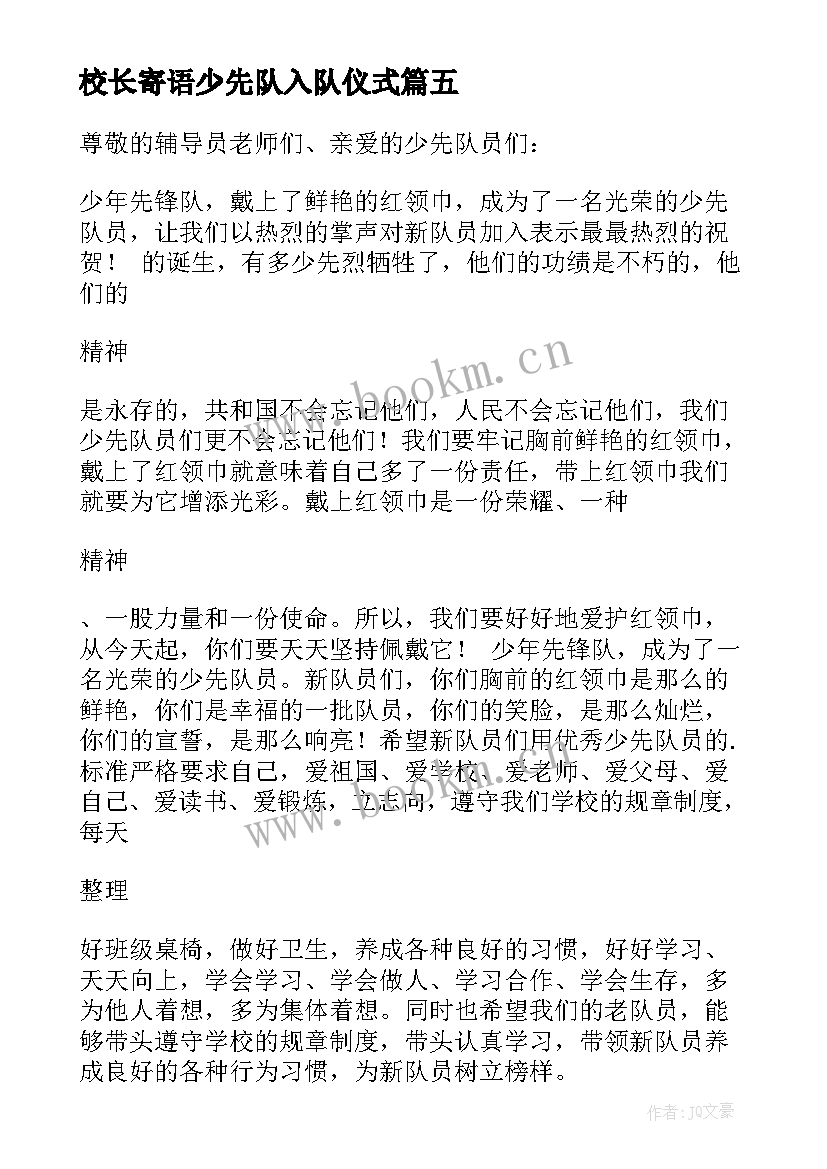 校长寄语少先队入队仪式篇五

尊敬的辅导员老师们、亲爱的少先队员们：

少年先锋队，戴上了鲜艳的红领巾，成为了一名光荣的少先队员，让我们以热烈的掌声对新队员加入表示最最热烈的祝贺！ 的诞生，有多少先烈牺牲了，他们的功绩是不朽的，他们的

精神

是永存的，共和国不会忘记他们，人民不会忘记他们，我们少先队员们更不会忘记他们！我们要牢记胸前鲜艳的红领巾，戴上了红领巾就意味着自己多了一份责任，带上红领巾我们就要为它增添光彩。戴上红领巾是一份荣耀、一种

精神

、一股力量和一份使命。所以，我们要好好地爱护红领巾，从今天起，你们要天天坚持佩戴它！ 少年先锋队，成为了一名光荣的少先队员。新队员们，你们胸前的红领巾是那么的鲜艳，你们是幸福的一批队员，你们的笑脸，是那么灿烂，你们的宣誓，是那么响亮！希望新队员们用优秀少先队员的.标准严格要求自己，爱祖国、爱学校、爱老师、爱父母、爱自己、爱读书、爱锻炼，立志向，遵守我们学校的规章制度，每天

整理

好班级桌椅，做好卫生，养成各种良好的习惯，好好学习、天天向上，学会学习、学会做人、学习合作、学会生存，多为他人着想，多为集体着想。同时也希望我们的老队员，能够带头遵守学校的规章制度，带头认真学习，带领新队员养成良好的各种行为习惯，为新队员树立榜样。

www.bookm.cn

www.bookm.cn

作者：JQ文豪